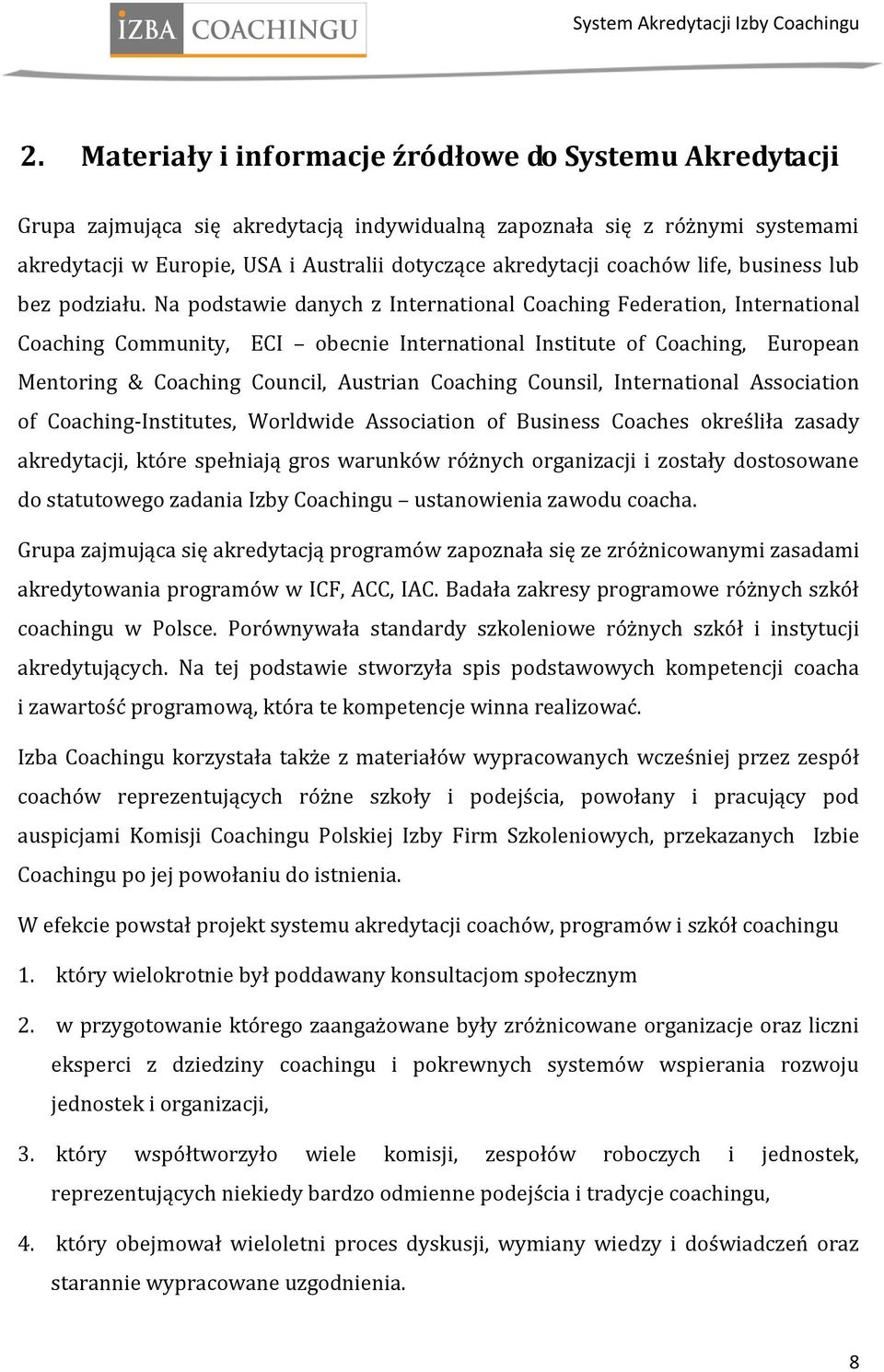 IZBA COACHINGU

System Akredytacji Izby Coachingu

2. Materiały i informacje źródłowe do Systemu Akredytacji

Grupa zajmująca się akredytacją indywidualną zapoznała się z różnymi systemami akredytacji w Europie, USA i Australii dotyczące akredytacji coachów life, business lub bez podziału. Na podstawie danych z International Coaching Federation, International Coaching Community, ECI – obecnie International Institute of Coaching, European Mentoring & Coaching Council, Austrian Coaching Counsil, International Association of Coaching-Institutes, Worldwide Association of Business Coaches określiła zasady akredytacji, które spełniają gros warunków różnych organizacji i zostały dostosowane do statutowego zadania Izby Coachingu – ustanowienia zawodu coacha.

Grupa zajmująca się akredytacją programów zapoznała się ze zróżnicowanymi zasadami akredytowania programów w ICF, ACC, IAC. Badała zakresy programowe różnych szkół coachingu w Polsce. Porównywała standardy szkoleniowe różnych szkół i instytucji akredytujących. Na tej podstawie stworzyła spis podstawowych kompetencji coacha i zawartość programową, która te kompetencje winna realizować.

Izba Coachingu korzystała także z materiałów wypracowanych wcześniej przez zespół coachów reprezentujących różne szkoły i podejścia, powołany i pracujący pod auspicjami Komisji Coachingu Polskiej Izby Firm Szkoleniowych, przekazanych Izbie Coachingu po jej powołaniu do istnienia.

W efekcie powstał projekt systemu akredytacji coachów, programów i szkół coachingu

1. który wielokrotnie był poddawany konsultacjom społecznym

2. w przygotowanie którego zaangażowane były zróżnicowane organizacje oraz liczni eksperci z dziedziny coachingu i pokrewnych systemów wspierania rozwoju jednostek i organizacji,

3. który współtworzyło wiele komisji, zespołów roboczych i jednostek, reprezentujących niekiedy bardzo odmienne podejścia i tradycje coachingu,

4. który obejmował wieloletni proces dyskusji, wymiany wiedzy i doświadczeń oraz starannie wypracowane uzgodnienia.

8